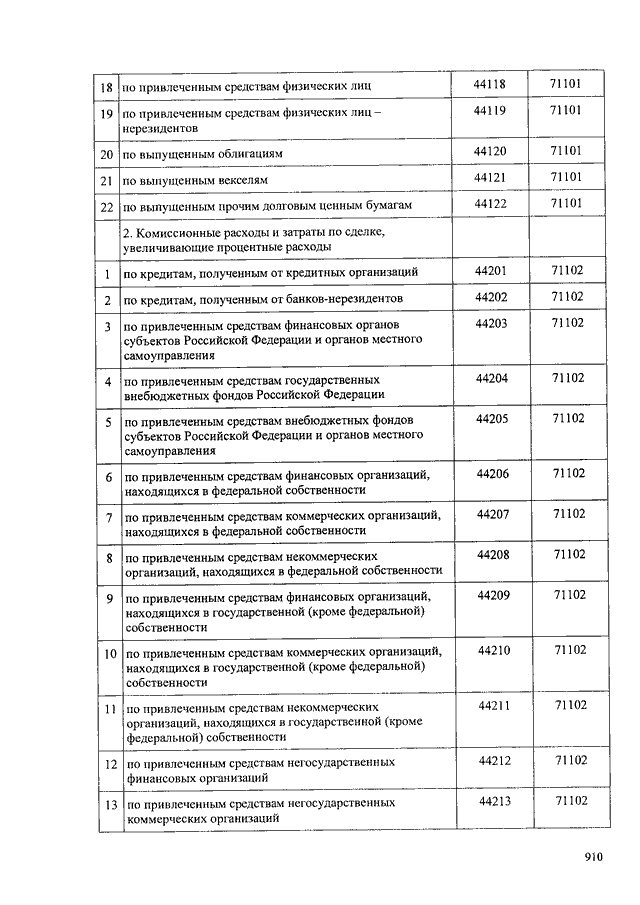 | | | | |
|---|---|---|---|
| 18 | по привлеченным средствам физических лиц | 44118 | 71101 |
| 19 | по привлеченным средствам физических лиц – нерезидентов | 44119 | 71101 |
| 20 | по выпущенным облигациям | 44120 | 71101 |
| 21 | по выпущенным векселям | 44121 | 71101 |
| 22 | по выпущенным прочим долговым ценным бумагам | 44122 | 71101 |
| | 2. Комиссионные расходы и затраты по сделке, увеличивающие процентные расходы | | |
| 1 | по кредитам, полученным от кредитных организаций | 44201 | 71102 |
| 2 | по кредитам, полученным от банков-нерезидентов | 44202 | 71102 |
| 3 | по привлеченным средствам финансовых органов субъектов Российской Федерации и органов местного самоуправления | 44203 | 71102 |
| 4 | по привлеченным средствам государственных внебюджетных фондов Российской Федерации | 44204 | 71102 |
| 5 | по привлеченным средствам внебюджетных фондов субъектов Российской Федерации и органов местного самоуправления | 44205 | 71102 |
| 6 | по привлеченным средствам финансовых организаций, находящихся в федеральной собственности | 44206 | 71102 |
| 7 | по привлеченным средствам коммерческих организаций, находящихся в федеральной собственности | 44207 | 71102 |
| 8 | по привлеченным средствам некоммерческих организаций, находящихся в федеральной собственности | 44208 | 71102 |
| 9 | по привлеченным средствам финансовых организаций, находящихся в государственной (кроме федеральной) собственности | 44209 | 71102 |
| 10 | по привлеченным средствам коммерческих организаций, находящихся в государственной (кроме федеральной) собственности | 44210 | 71102 |
| 11 | по привлеченным средствам некоммерческих организаций, находящихся в государственной (кроме федеральной) собственности | 44211 | 71102 |
| 12 | по привлеченным средствам негосударственных финансовых организаций | 44212 | 71102 |
| 13 | по привлеченным средствам негосударственных коммерческих организаций | 44213 | 71102 |

910